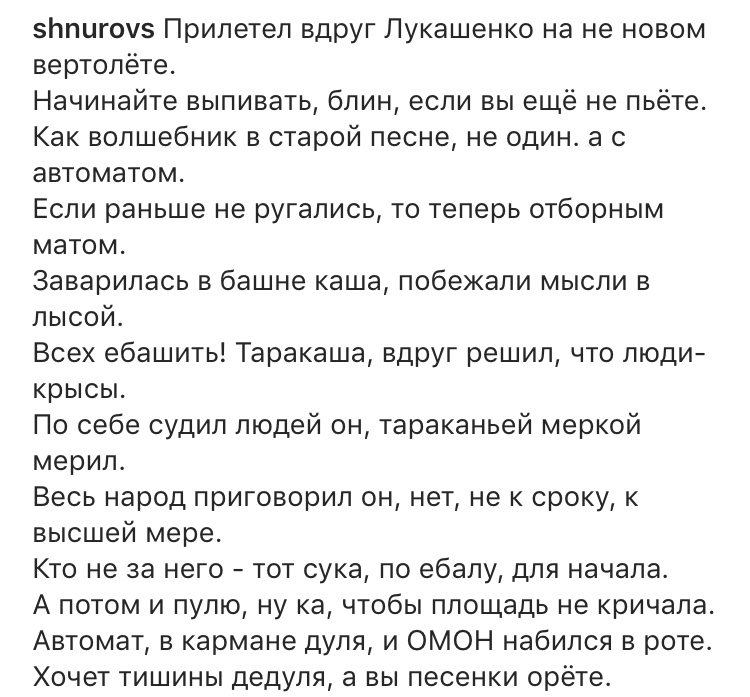 shnurovs Прилетел вдруг Лукашенко на не новом вертолёте.
Начинайте выпивать, блин, если вы ещё не пьёте.
Как волшебник в старой песне, не один. а с автоматом.
Если раньше не ругались, то теперь отборным матом.
Заварилась в башне каша, побежали мысли в лысой.
Всех ебашить! Таракаша, вдруг решил, что люди-крысы.
По себе судил людей он, тараканьей меркой мерил.
Весь народ приговорил он, нет, не к сроку, к высшей мере.
Кто не за него - тот сука, по ебалу, для начала.
А потом и пулю, ну ка, чтобы площадь не кричала.
Автомат, в кармане дуля, и ОМОН набился в роте.
Хочет тишины дедуля, а вы песенки орёте.